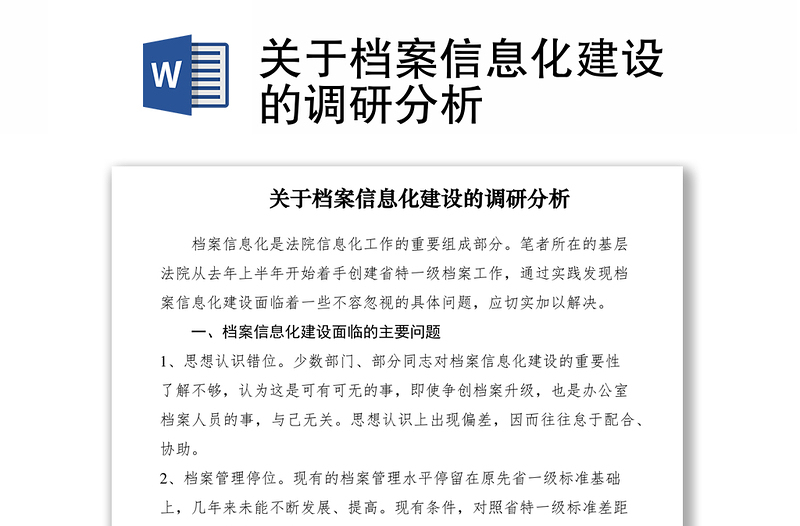 W

关于档案信息化建设的调研分析

关于档案信息化建设的调研分析

档案信息化是法院信息化工作的重要组成部分。笔者所在的基层法院从去年上半年开始着手创建省特一级档案工作，通过实践发现档案信息化建设面临着一些不容忽视的具体问题，应切实加以解决。

一、档案信息化建设面临的主要问题

1、思想认识错位。少数部门、部分同志对档案信息化建设的重要性了解不够，认为这是可有可无的事，即使争创档案升级，也是办公室档案人员的事，与己无关。思想认识上出现偏差，因而往往怠于配合、协助。

2、档案管理停位。现有的档案管理水平停留在原先省一级标准基础上，几年来未能不断发展、提高。现有条件，对照省特一级标准差距